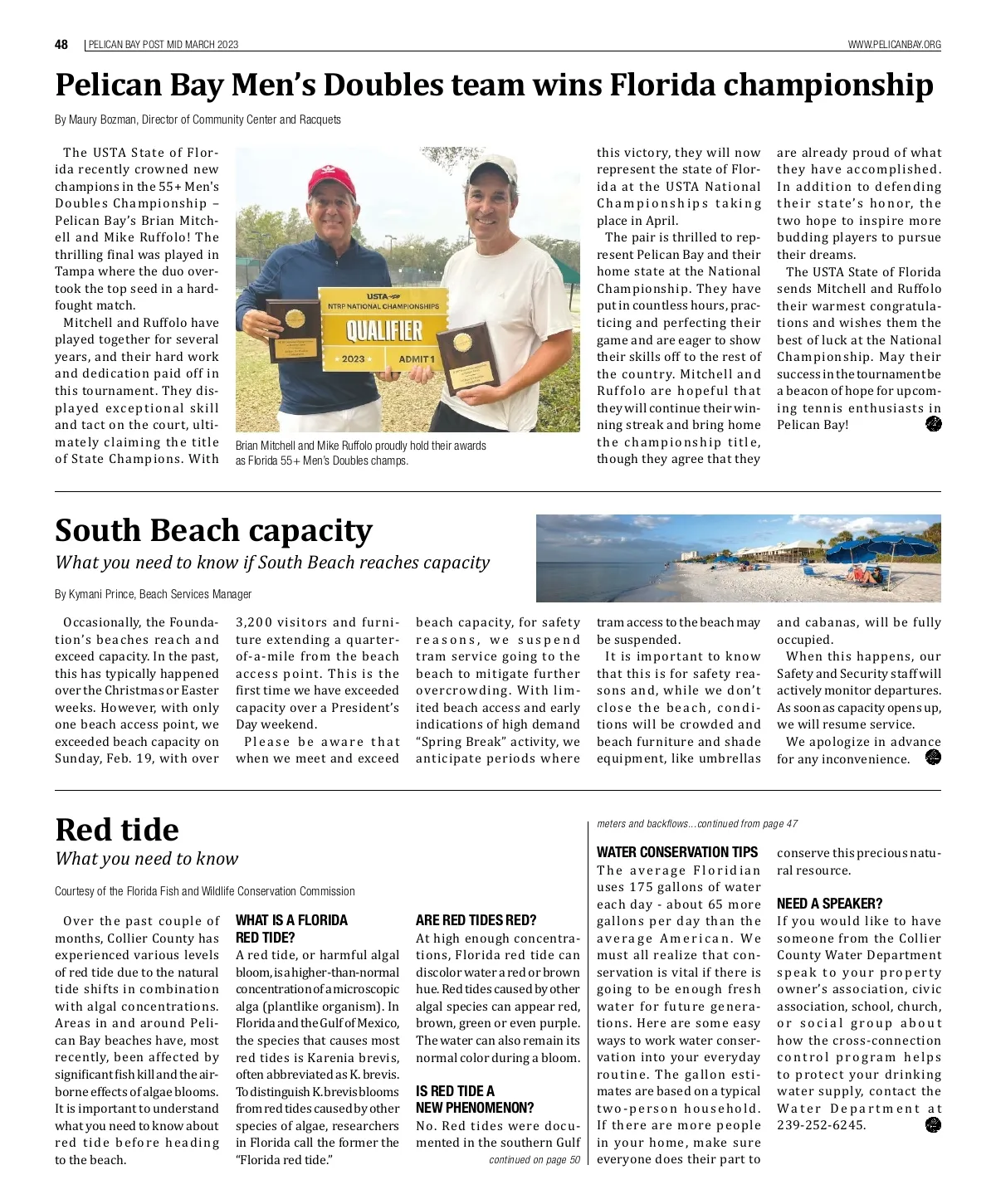 48 | PELICAN BAY POST MID MARCH 2023 WWW.PELICANBAY.ORG

Pelican Bay Men's Doubles team wins Florida championship

By Maury Bozman, Director of Community Center and Racquets

The USTA State of Florida recently crowned new champions in the 55+ Men's Doubles Championship – Pelican Bay's Brian Mitchell and Mike Ruffolo! The thrilling final was played in Tampa where the duo overtook the top seed in a hard-fought match.

Mitchell and Ruffolo have played together for several years, and their hard work and dedication paid off in this tournament. They displayed exceptional skill and tact on the court, ultimately claiming the title of State Champions. With this victory, they will now represent the state of Florida at the USTA National Championships taking place in April.

The pair is thrilled to represent Pelican Bay and their home state at the National Championship. They have put in countless hours, practicing and perfecting their game and are eager to show their skills off to the rest of the country. Mitchell and Ruffolo are hopeful that they will continue their winning streak and bring home the championship title, though they agree that they are already proud of what they have accomplished. In addition to defending their state's honor, the two hope to inspire more budding players to pursue their dreams.

The USTA State of Florida sends Mitchell and Ruffolo their warmest congratulations and wishes them the best of luck at the National Championship. May their success in the tournament be a beacon of hope for upcoming tennis enthusiasts in Pelican Bay!

USTA NTRP NATIONAL CHAMPIONSHIPS QUALIFIER 2023 ADMIT 1

Brian Mitchell and Mike Ruffolo proudly hold their awards as Florida 55+ Men's Doubles champs.

South Beach capacity

What you need to know if South Beach reaches capacity

By Kymani Prince, Beach Services Manager

Occasionally, the Foundation's beaches reach and exceed capacity. In the past, this has typically happened over the Christmas or Easter weeks. However, with only one beach access point, we exceeded beach capacity on Sunday, Feb. 19, with over 3,200 visitors and furniture extending a quarter-of-a-mile from the beach access point. This is the first time we have exceeded capacity over a President's Day weekend.

Please be aware that when we meet and exceed beach capacity, for safety reasons, we suspend tram service going to the beach to mitigate further overcrowding. With limited beach access and early indications of high demand "Spring Break" activity, we anticipate periods where tram access to the beach may be suspended.

It is important to know that this is for safety reasons and, while we don't close the beach, conditions will be crowded and beach furniture and shade equipment, like umbrellas and cabanas, will be fully occupied.

When this happens, our Safety and Security staff will actively monitor departures. As soon as capacity opens up, we will resume service.

We apologize in advance for any inconvenience.

Red tide

What you need to know

Courtesy of the Florida Fish and Wildlife Conservation Commission

Over the past couple of months, Collier County has experienced various levels of red tide due to the natural tide shifts in combination with algal concentrations. Areas in and around Pelican Bay beaches have, most recently, been affected by significant fish kill and the airborne effects of algae blooms. It is important to understand what you need to know about red tide before heading to the beach.

WHAT IS A FLORIDA RED TIDE?
A red tide, or harmful algal bloom, is a higher-than-normal concentration of a microscopic alga (plantlike organism). In Florida and the Gulf of Mexico, the species that causes most red tides is Karenia brevis, often abbreviated as K. brevis. To distinguish K. brevis blooms from red tides caused by other species of algae, researchers in Florida call the former the "Florida red tide."

ARE RED TIDES RED?
At high enough concentrations, Florida red tide can discolor water a red or brown hue. Red tides caused by other algal species can appear red, brown, green or even purple. The water can also remain its normal color during a bloom.

IS RED TIDE A NEW PHENOMENON?
No. Red tides were documented in the southern Gulf

continued on page 50

meters and backflows...continued from page 47

WATER CONSERVATION TIPS
The average Floridian uses 175 gallons of water each day - about 65 more gallons per day than the average American. We must all realize that conservation is vital if there is going to be enough fresh water for future generations. Here are some easy ways to work water conservation into your everyday routine. The gallon estimates are based on a typical two-person household. If there are more people in your home, make sure everyone does their part to conserve this precious natural resource.

NEED A SPEAKER?
If you would like to have someone from the Collier County Water Department speak to your property owner's association, civic association, school, church, or social group about how the cross-connection control program helps to protect your drinking water supply, contact the Water Department at 239-252-6245.